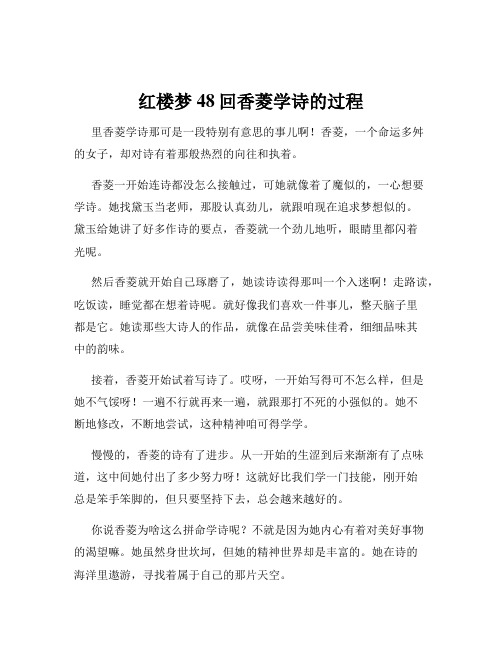 红楼梦 48 回香菱学诗的过程

里香菱学诗那可是一段特别有意思的事儿啊！香菱，一个命运多舛的女子，却对诗有着那般热烈的向往和执着。

香菱一开始连诗都没怎么接触过，可她就像着了魔似的，一心想要学诗。她找黛玉当老师，那股认真劲儿，就跟咱现在追求梦想似的。黛玉给她讲了好多作诗的要点，香菱就一个劲儿地听，眼睛里都闪着光呢。

然后香菱就开始自己琢磨了，她读诗读得那叫一个入迷啊！走路读，吃饭读，睡觉都在想着诗呢。就好像我们喜欢一件事儿，整天脑子里都是它。她读那些大诗人的作品，就像在品尝美味佳肴，细细品味其中的韵味。

接着，香菱开始试着写诗了。哎呀，一开始写得可不怎么样，但是她不气馁呀！一遍不行就再来一遍，就跟那打不死的小强似的。她不断地修改，不断地尝试，这种精神咱可得学学。

慢慢的，香菱的诗有了进步。从一开始的生涩到后来渐渐有了点味道，这中间她付出了多少努力呀！这就好比我们学一门技能，刚开始总是笨手笨脚的，但只要坚持下去，总会越来越好的。

你说香菱为啥这么拼命学诗呢？不就是因为她内心有着对美好事物的渴望嘛。她虽然身世坎坷，但她的精神世界却是丰富的。她在诗的海洋里遨游，寻找着属于自己的那片天空。